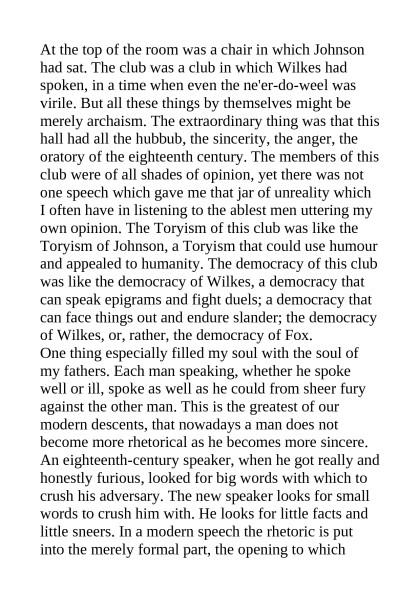 At the top of the room was a chair in which Johnson had sat. The club was a club in which Wilkes had spoken, in a time when even the ne'er-do-weel was virile. But all these things by themselves might be merely archaism. The extraordinary thing was that this hall had all the hubbub, the sincerity, the anger, the oratory of the eighteenth century. The members of this club were of all shades of opinion, yet there was not one speech which gave me that jar of unreality which I often have in listening to the ablest men uttering my own opinion. The Toryism of this club was like the Toryism of Johnson, a Toryism that could use humour and appealed to humanity. The democracy of this club was like the democracy of Wilkes, a democracy that can speak epigrams and fight duels; a democracy that can face things out and endure slander; the democracy of Wilkes, or, rather, the democracy of Fox.
One thing especially filled my soul with the soul of my fathers. Each man speaking, whether he spoke well or ill, spoke as well as he could from sheer fury against the other man. This is the greatest of our modern descents, that nowadays a man does not become more rhetorical as he becomes more sincere. An eighteenth-century speaker, when he got really and honestly furious, looked for big words with which to crush his adversary. The new speaker looks for small words to crush him with. He looks for little facts and little sneers. In a modern speech the rhetoric is put into the merely formal part, the opening to which